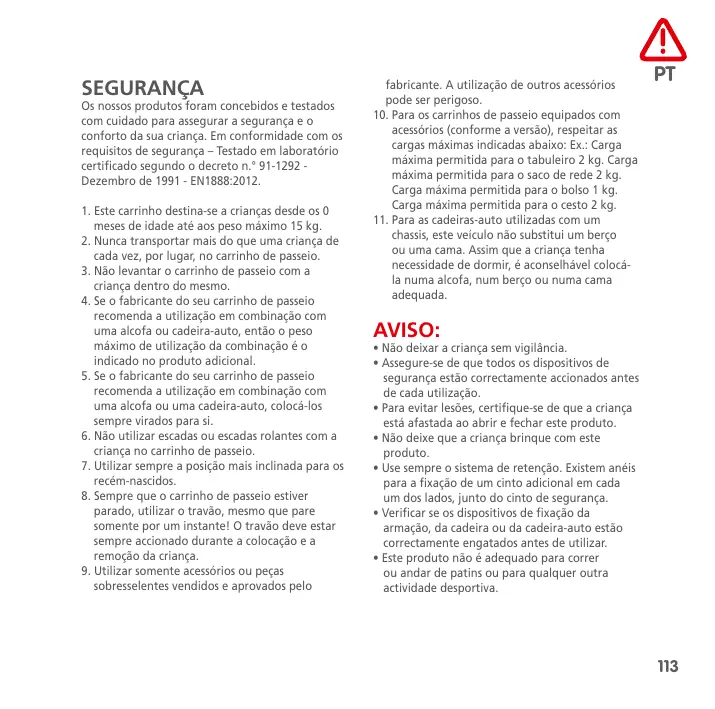 PT

SEGURANÇA
Os nossos produtos foram concebidos e testados com cuidado para assegurar a segurança e o conforto da sua criança. Em conformidade com os requisitos de segurança – Testado em laboratório certificado segundo o decreto n.° 91-1292 - Dezembro de 1991 - EN1888:2012.

1. Este carrinho destina-se a crianças desde os 0 meses de idade até aos peso máximo 15 kg.
2. Nunca transportar mais do que uma criança de cada vez, por lugar, no carrinho de passeio.
3. Não levantar o carrinho de passeio com a criança dentro do mesmo.
4. Se o fabricante do seu carrinho de passeio recomenda a utilização em combinação com uma alcofa ou cadeira-auto, então o peso máximo de utilização da combinação é o indicado no produto adicional.
5. Se o fabricante do seu carrinho de passeio recomenda a utilização em combinação com uma alcofa ou uma cadeira-auto, colocá-los sempre virados para si.
6. Não utilizar escadas ou escadas rolantes com a criança no carrinho de passeio.
7. Utilizar sempre a posição mais inclinada para os recém-nascidos.
8. Sempre que o carrinho de passeio estiver parado, utilizar o travão, mesmo que pare somente por um instante! O travão deve estar sempre accionado durante a colocação e a remoção da criança.
9. Utilizar somente acessórios ou peças sobresselentes vendidos e aprovados pelo fabricante. A utilização de outros acessórios pode ser perigoso.
10. Para os carrinhos de passeio equipados com acessórios (conforme a versão), respeitar as cargas máximas indicadas abaixo: Ex.: Carga máxima permitida para o tabuleiro 2 kg. Carga máxima permitida para o saco de rede 2 kg. Carga máxima permitida para o bolso 1 kg. Carga máxima permitida para o cesto 2 kg.
11. Para as cadeiras-auto utilizadas com um chassis, este veículo não substitui um berço ou uma cama. Assim que a criança tenha necessidade de dormir, é aconselhável colocá-la numa alcofa, num berço ou numa cama adequada.

AVISO:
• Não deixar a criança sem vigilância.
• Assegure-se de que todos os dispositivos de segurança estão correctamente accionados antes de cada utilização.
• Para evitar lesões, certifique-se de que a criança está afastada ao abrir e fechar este produto.
• Não deixe que a criança brinque com este produto.
• Use sempre o sistema de retenção. Existem anéis para a fixação de um cinto adicional em cada um dos lados, junto do cinto de segurança.
• Verificar se os dispositivos de fixação da armação, da cadeira ou da cadeira-auto estão correctamente engatados antes de utilizar.
• Este produto não é adequado para correr ou andar de patins ou para qualquer outra actividade desportiva.

113